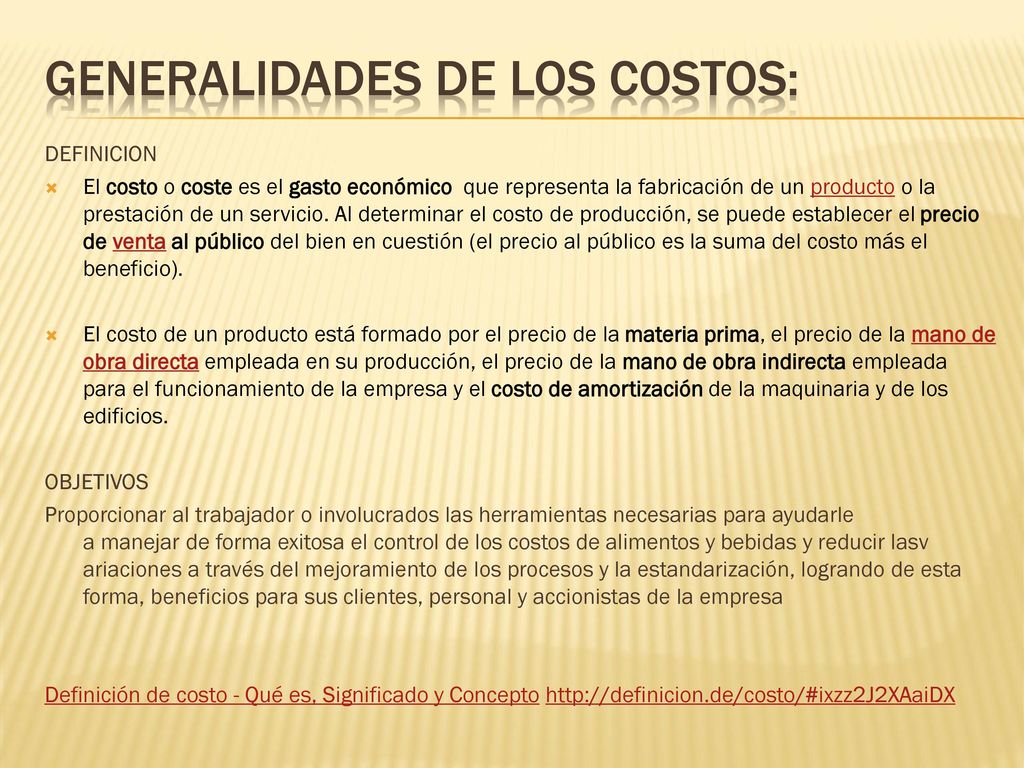 GENERALIDADES DE LOS COSTOS:

DEFINICION

El costo o coste es el gasto económico que representa la fabricación de un producto o la prestación de un servicio. Al determinar el costo de producción, se puede establecer el precio de venta al público del bien en cuestión (el precio al público es la suma del costo más el beneficio).

El costo de un producto está formado por el precio de la materia prima, el precio de la mano de obra directa empleada en su producción, el precio de la mano de obra indirecta empleada para el funcionamiento de la empresa y el costo de amortización de la maquinaria y de los edificios.

OBJETIVOS

Proporcionar al trabajador o involucrados las herramientas necesarias para ayudarle a manejar de forma exitosa el control de los costos de alimentos y bebidas y reducir lasv ariaciones a través del mejoramiento de los procesos y la estandarización, logrando de esta forma, beneficios para sus clientes, personal y accionistas de la empresa

Definición de costo - Qué es, Significado y Concepto http://definicion.de/costo/#ixzz2J2XAaiDX